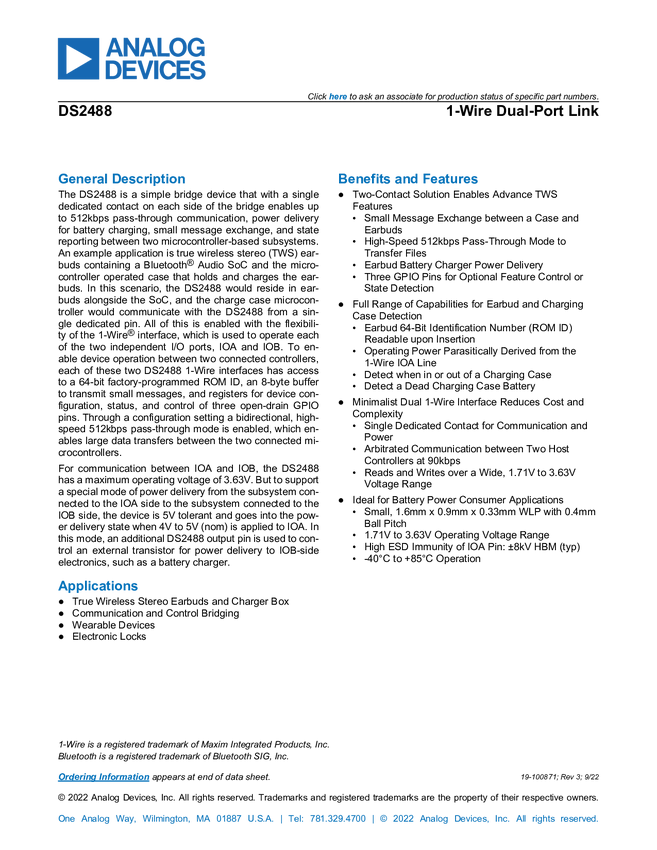 ANALOG DEVICES

Click here to ask an associate for production status of specific part numbers.

DS2488

1-Wire Dual-Port Link

General Description

The DS2488 is a simple bridge device that with a single dedicated contact on each side of the bridge enables up to 512kbps pass-through communication, power delivery for battery charging, small message exchange, and state reporting between two microcontroller-based subsystems. An example application is true wireless stereo (TWS) earbuds containing a Bluetooth® Audio SoC and the microcontroller operated case that holds and charges the earbuds. In this scenario, the DS2488 would reside in earbuds alongside the SoC, and the charge case microcontroller would communicate with the DS2488 from a single dedicated pin. All of this is enabled with the flexibility of the 1-Wire® interface, which is used to operate each of the two independent I/O ports, IOA and IOB. To enable device operation between two connected controllers, each of these two DS2488 1-Wire interfaces has access to a 64-bit factory-programmed ROM ID, an 8-byte buffer to transmit small messages, and registers for device configuration, status, and control of three open-drain GPIO pins. Through a configuration setting a bidirectional, high-speed 512kbps pass-through mode is enabled, which enables large data transfers between the two connected microcontrollers.

For communication between IOA and IOB, the DS2488 has a maximum operating voltage of 3.63V. But to support a special mode of power delivery from the subsystem connected to the IOA side to the subsystem connected to the IOB side, the device is 5V tolerant and goes into the power delivery state when 4V to 5V (nom) is applied to IOA. In this mode, an additional DS2488 output pin is used to control an external transistor for power delivery to IOB-side electronics, such as a battery charger.

Applications

● True Wireless Stereo Earbuds and Charger Box
● Communication and Control Bridging
● Wearable Devices
● Electronic Locks

Benefits and Features

● Two-Contact Solution Enables Advance TWS Features
• Small Message Exchange between a Case and Earbuds
• High-Speed 512kbps Pass-Through Mode to Transfer Files
• Earbud Battery Charger Power Delivery
• Three GPIO Pins for Optional Feature Control or State Detection
● Full Range of Capabilities for Earbud and Charging Case Detection
• Earbud 64-Bit Identification Number (ROM ID) Readable upon Insertion
• Operating Power Parasitically Derived from the 1-Wire IOA Line
• Detect when in or out of a Charging Case
• Detect a Dead Charging Case Battery
● Minimalist Dual 1-Wire Interface Reduces Cost and Complexity
• Single Dedicated Contact for Communication and Power
• Arbitrated Communication between Two Host Controllers at 90kbps
• Reads and Writes over a Wide, 1.71V to 3.63V Voltage Range
● Ideal for Battery Power Consumer Applications
• Small, 1.6mm x 0.9mm x 0.33mm WLP with 0.4mm Ball Pitch
• 1.71V to 3.63V Operating Voltage Range
• High ESD Immunity of IOA Pin: ±8kV HBM (typ)
• -40°C to +85°C Operation

1-Wire is a registered trademark of Maxim Integrated Products, Inc.
Bluetooth is a registered trademark of Bluetooth SIG, Inc.

Ordering Information appears at end of data sheet.

19-100871; Rev 3; 9/22

© 2022 Analog Devices, Inc. All rights reserved. Trademarks and registered trademarks are the property of their respective owners.

One Analog Way, Wilmington, MA 01887 U.S.A. | Tel: 781.329.4700 | © 2022 Analog Devices, Inc. All rights reserved.